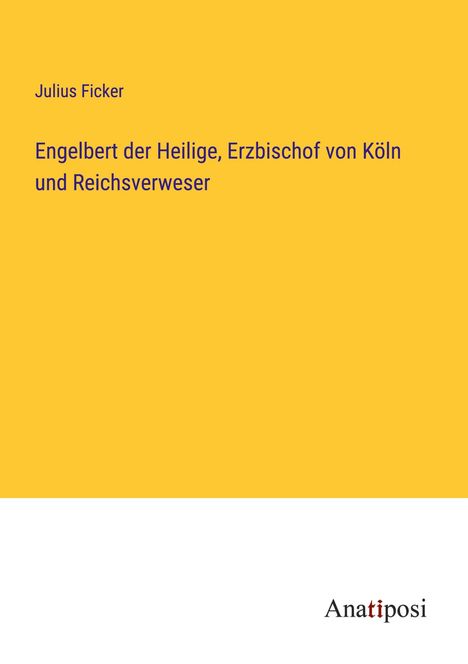 Julius Ficker

Engelbert der Heilige, Erzbischof von Köln und Reichsverweser

Anatiposi